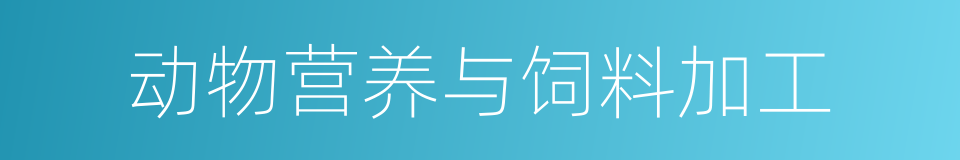 动物营养与饲料加工